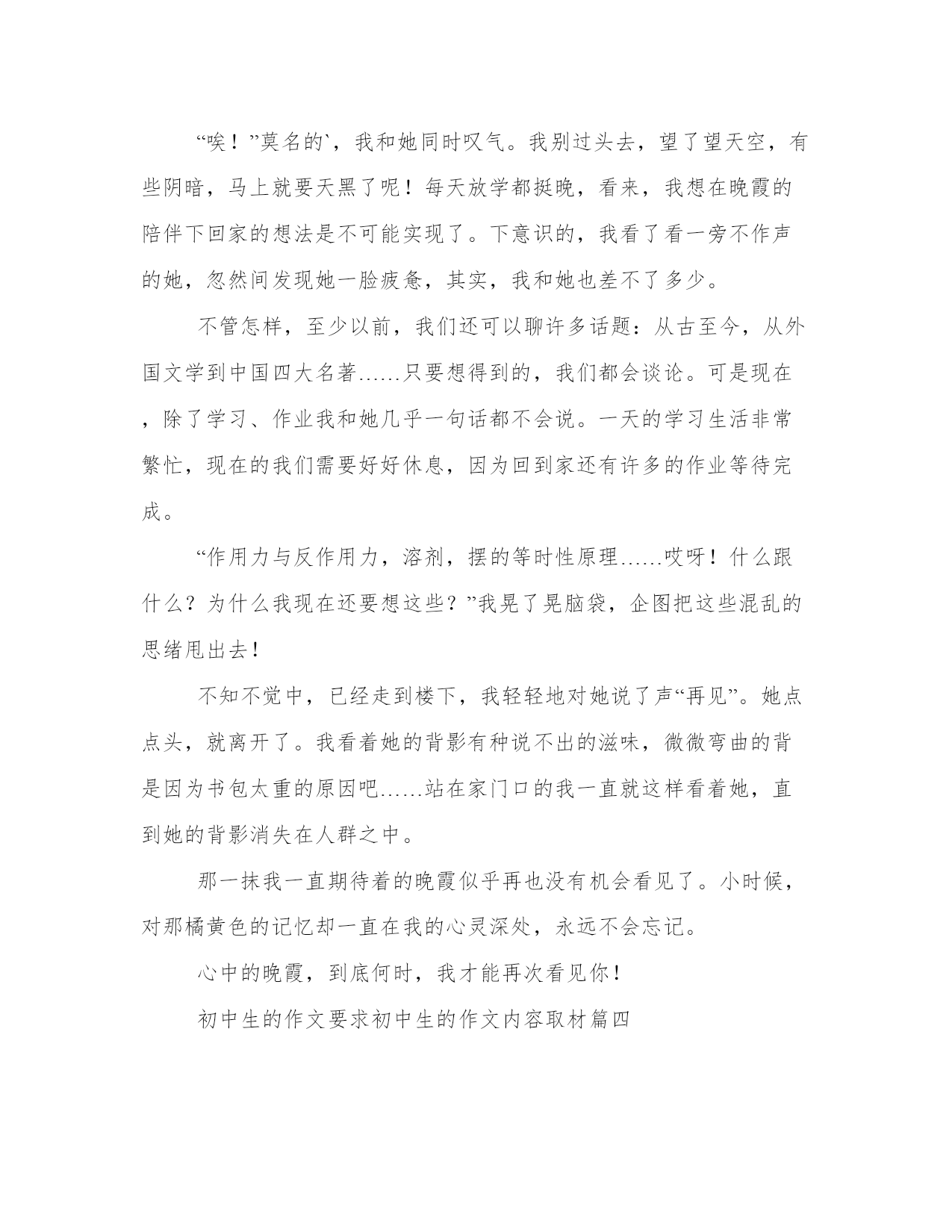 “唉！”莫名的`，我和她同时叹气。我别过头去，望了望天空，有些阴暗，马上就要天黑了呢！每天放学都挺晚，看来，我想在晚霞的陪伴下回家的想法是不可能实现了。下意识的，我看了看一旁不作声的她，忽然间发现她一脸疲惫，其实，我和她也差不了多少。

不管怎样，至少以前，我们还可以聊许多话题：从古至今，从外国文学到中国四大名著……只要想得到的，我们都会谈论。可是现在，除了学习、作业我和她几乎一句话都不会说。一天的学习生活非常繁忙，现在的我们需要好好休息，因为回到家还有许多的作业等待完成。

“作用力与反作用力，溶剂，摆的等时性原理……哎呀！什么跟什么？为什么我现在还要想这些？”我晃了晃脑袋，企图把这些混乱的思绪甩出去！

不知不觉中，已经走到楼下，我轻轻地对她说了声“再见”。她点点头，就离开了。我看着她的背影有种说不出的滋味，微微弯曲的背是因为书包太重的原因吧……站在家门口的我一直就这样看着她，直到她的背影消失在人群之中。

那一抹我一直期待着的晚霞似乎再也没有机会看见了。小时候，对那橘黄色的记忆却一直在我的心灵深处，永远不会忘记。

心中的晚霞，到底何时，我才能再次看见你！

初中生的作文要求初中生的作文内容取材篇四